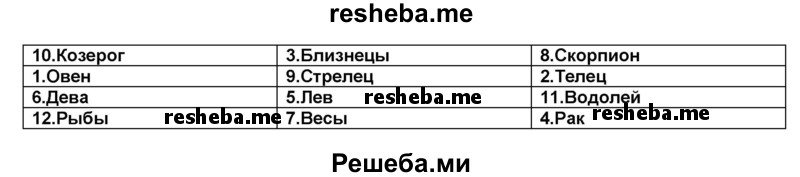 resheba.me

| 10.Козерог | 3.Близнецы | 8.Скорпион |
|---|---|---|
| 1.Овен | 9.Стрелец | 2.Телец |
| 6.Дева | 5.Лев resheba.me | 11.Водолей |
| 12.Рыбы resheba.me | 7.Весы | 4.Рак resheba.me |

Решеба.ми